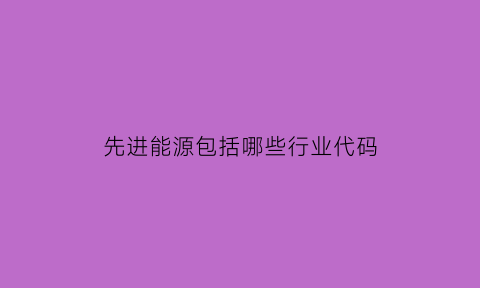 先进能源包括哪些行业代码